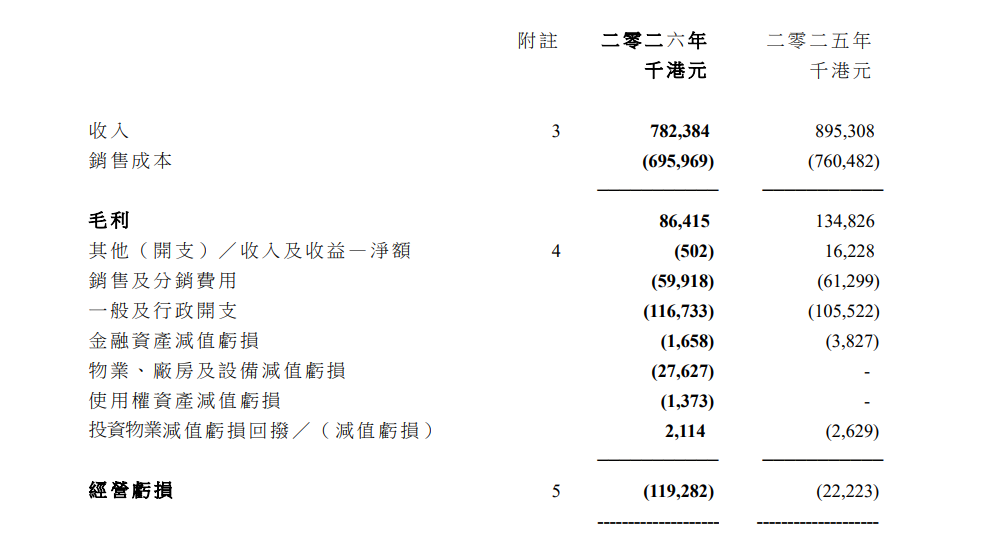 | | 附註 | 二零二六年 千港元 | 二零二五年 千港元 |
|---|---|---|---|
| 收入 | 3 | 782,384 | 895,308 |
| 銷售成本 | | (695,969) | (760,482) |
| 毛利 | | 86,415 | 134,826 |
| 其他(開支)/收入及收益-淨額 | 4 | (502) | 16,228 |
| 銷售及分銷費用 | | (59,918) | (61,299) |
| 一般及行政開支 | | (116,733) | (105,522) |
| 金融資產減值虧損 | | (1,658) | (3,827) |
| 物業、廠房及設備減值虧損 | | (27,627) | - |
| 使用權資產減值虧損 | | (1,373) | - |
| 投資物業減值虧損回撥/(減值虧損) | | 2,114 | (2,629) |
| 經營虧損 | 5 | (119,282) | (22,223) |